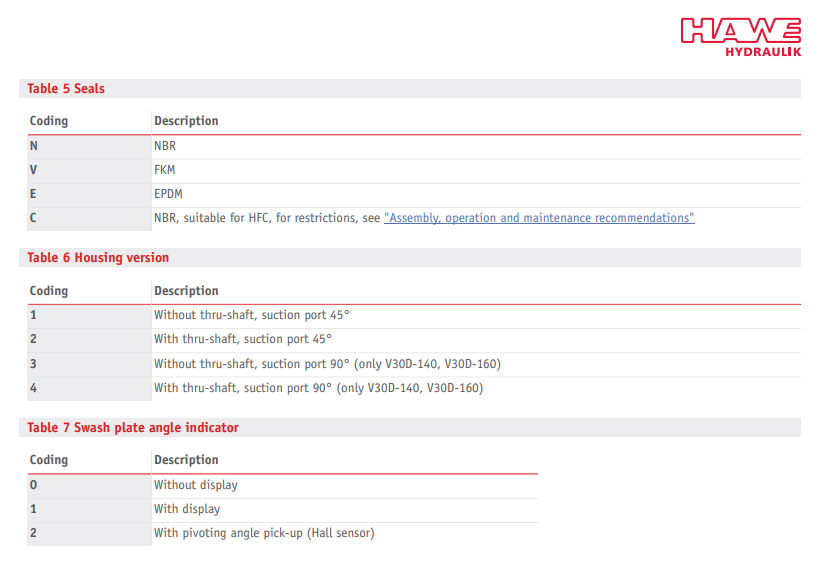 HAWE
HYDRAULIK

Table 5 Seals

| Coding | Description |
|---|---|
| N | NBR |
| V | FKM |
| E | EPDM |
| C | NBR, suitable for HFC, for restrictions, see "Assembly, operation and maintenance recommendations" |

Table 6 Housing version

| Coding | Description |
|---|---|
| 1 | Without thru-shaft, suction port 45° |
| 2 | With thru-shaft, suction port 45° |
| 3 | Without thru-shaft, suction port 90° (only V30D-140, V30D-160) |
| 4 | With thru-shaft, suction port 90° (only V30D-140, V30D-160) |

Table 7 Swash plate angle indicator

| Coding | Description |
|---|---|
| 0 | Without display |
| 1 | With display |
| 2 | With pivoting angle pick-up (Hall sensor) |